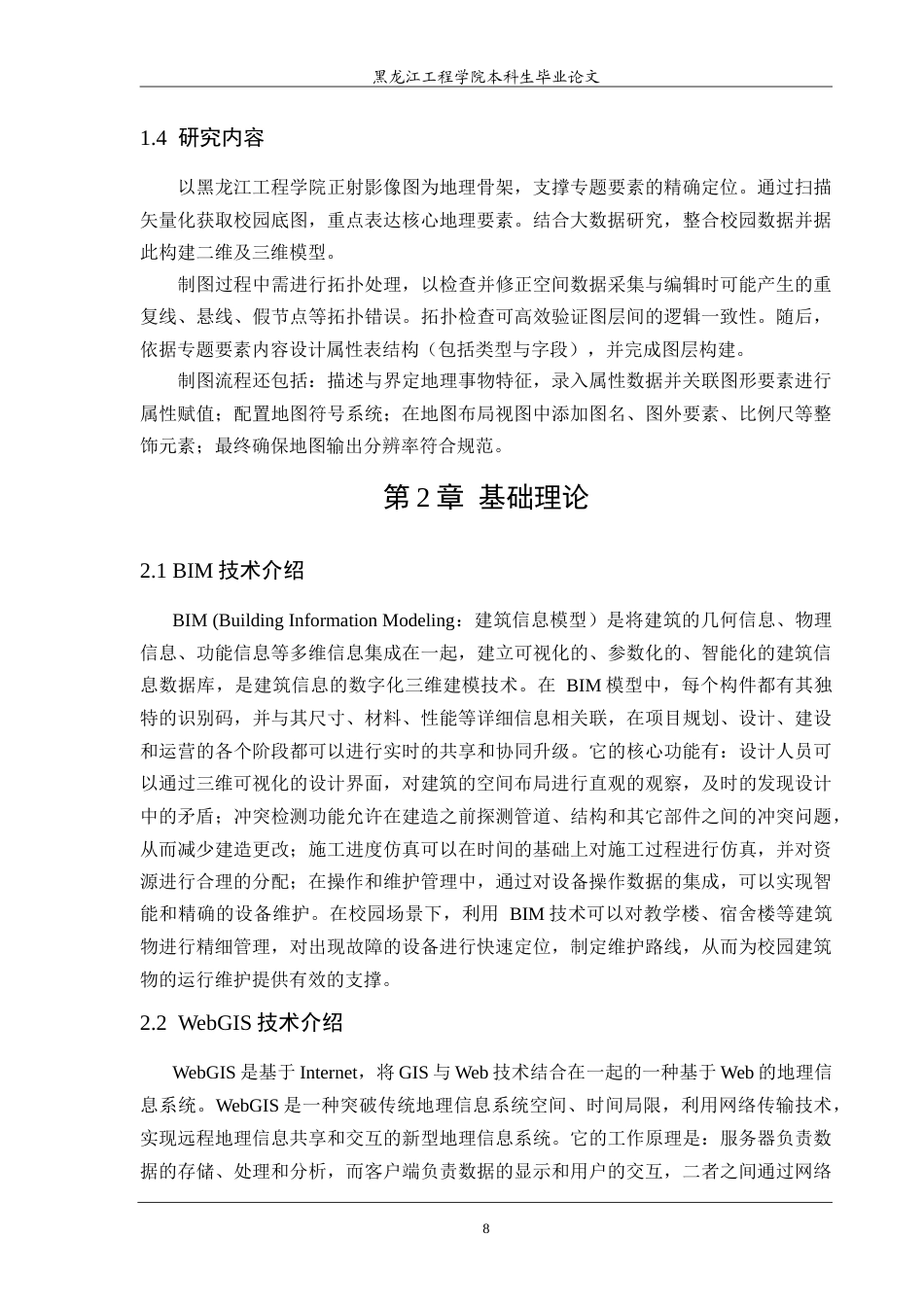 黑龙江工程学院本科生毕业论文

1.4 研究内容

以黑龙江工程学院正射影像图为地理骨架，支撑专题要素的精确定位。通过扫描矢量化获取校园底图，重点表达核心地理要素。结合大数据研究，整合校园数据并据此构建二维及三维模型。

制图过程中需进行拓扑处理，以检查并修正空间数据采集与编辑时可能产生的重复线、悬线、假节点等拓扑错误。拓扑检查可高效验证图层间的逻辑一致性。随后，依据专题要素内容设计属性表结构（包括类型与字段），并完成图层构建。

制图流程还包括：描述与界定地理事物特征，录入属性数据并关联图形要素进行属性赋值；配置地图符号系统；在地图布局视图中添加图名、图外要素、比例尺等整饰元素；最终确保地图输出分辨率符合规范。

第 2 章 基础理论

2.1 BIM 技术介绍

BIM (Building Information Modeling：建筑信息模型）是将建筑的几何信息、物理信息、功能信息等多维信息集成在一起，建立可视化的、参数化的、智能化的建筑信息数据库，是建筑信息的数字化三维建模技术。在 BIM 模型中，每个构件都有其独特的识别码，并与其尺寸、材料、性能等详细信息相关联，在项目规划、设计、建设和运营的各个阶段都可以进行实时的共享和协同升级。它的核心功能有：设计人员可以通过三维可视化的设计界面，对建筑的空间布局进行直观的观察，及时的发现设计中的矛盾；冲突检测功能允许在建造之前探测管道、结构和其它部件之间的冲突问题，从而减少建造更改；施工进度仿真可以在时间的基础上对施工过程进行仿真，并对资源进行合理的分配；在操作和维护管理中，通过对设备操作数据的集成，可以实现智能和精确的设备维护。在校园场景下，利用 BIM 技术可以对教学楼、宿舍楼等建筑物进行精细管理，对出现故障的设备进行快速定位，制定维护路线，从而为校园建筑物的运行维护提供有效的支撑。

2.2 WebGIS 技术介绍

WebGIS 是基于 Internet，将 GIS 与 Web 技术结合在一起的一种基于 Web 的地理信息系统。WebGIS 是一种突破传统地理信息系统空间、时间局限，利用网络传输技术，实现远程地理信息共享和交互的新型地理信息系统。它的工作原理是：服务器负责数据的存储、处理和分析，而客户端负责数据的显示和用户的交互，二者之间通过网络

8